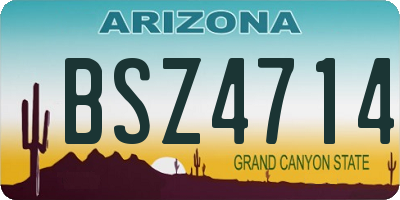 ARIZONA

BSZ4714

GRAND CANYON STATE